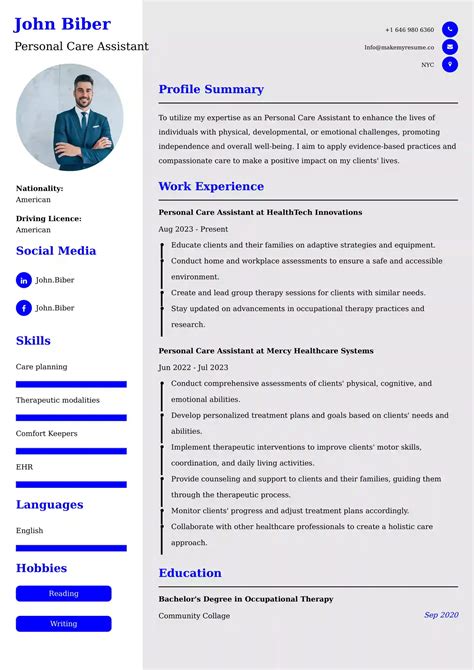 John Biber

Personal Care Assistant

Nationality:
American

Driving Licence:
American

Social Media

John.Biber

John.Biber

Skills

Care planning

Therapeutic modalities

Comfort Keepers

EHR

Languages

English

Hobbies

Reading

Writing

+1 646 980 6360

Info@makemyresume.co

NYC

Profile Summary

To utilize my expertise as an Personal Care Assistant to enhance the lives of individuals with physical, developmental, or emotional challenges, promoting independence and overall well-being. I aim to apply evidence-based practices and compassionate care to make a positive impact on my clients' lives.

Work Experience

Personal Care Assistant at HealthTech Innovations

Aug 2023 - Present

Educate clients and their families on adaptive strategies and equipment.

Conduct home and workplace assessments to ensure a safe and accessible environment.

Create and lead group therapy sessions for clients with similar needs.

Stay updated on advancements in occupational therapy practices and research.

Personal Care Assistant at Mercy Healthcare Systems

Jun 2022 - Jul 2023

Conduct comprehensive assessments of clients' physical, cognitive, and emotional abilities.

Develop personalized treatment plans and goals based on clients' needs and abilities.

Implement therapeutic interventions to improve clients' motor skills, coordination, and daily living activities.

Provide counseling and support to clients and their families, guiding them through the therapeutic process.

Monitor clients' progress and adjust treatment plans accordingly.

Collaborate with other healthcare professionals to create a holistic care approach.

Education

Bachelor's Degree in Occupational Therapy

Community Collage

Sep 2020